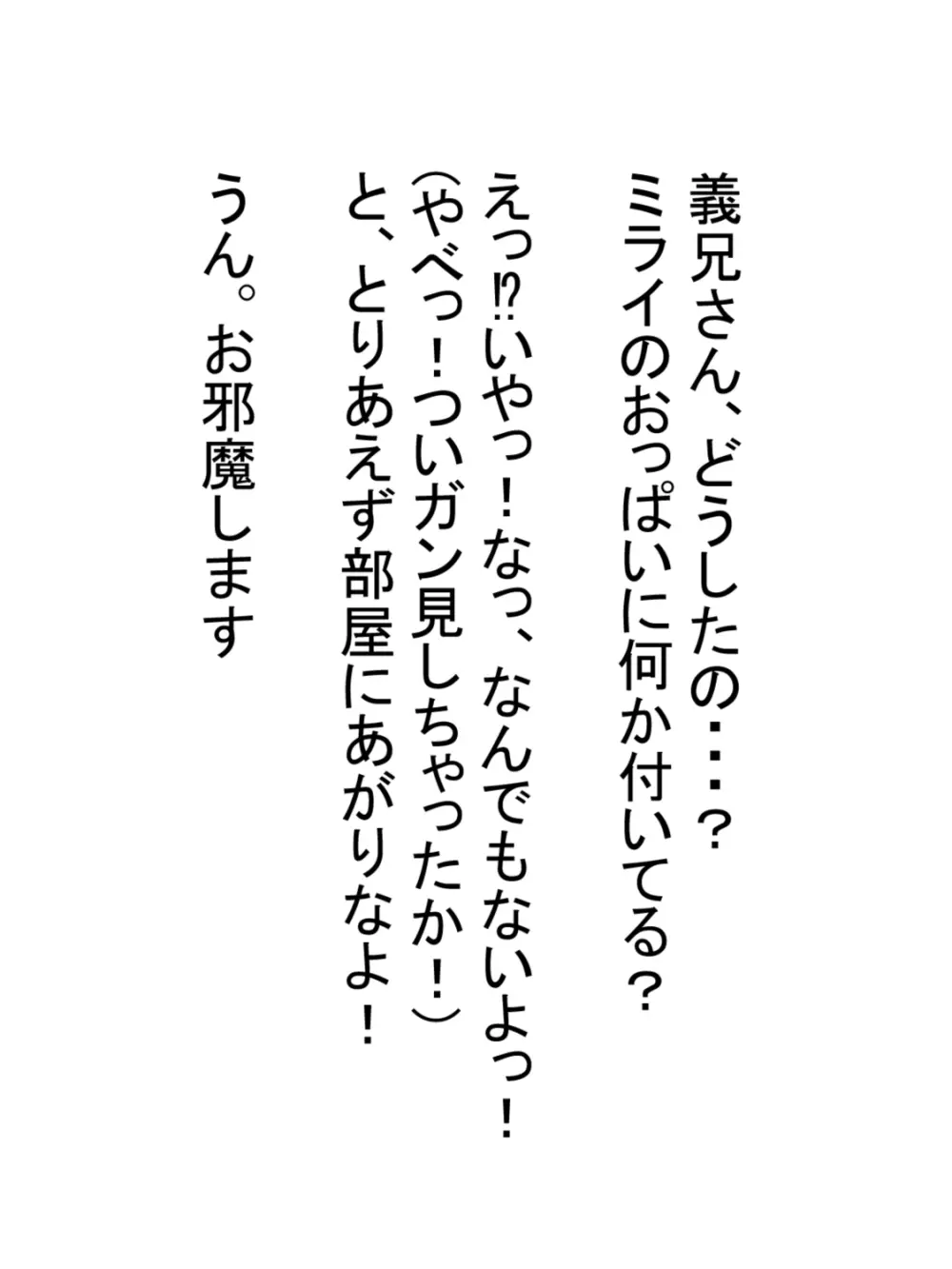 義兄さん、どうしたの・・・？
ミライのおっぱいに何か付いてる？

えっ⁉いやっ！なっ、なんでもないよっ！
（やべっ！ついガン見しちゃったか！）
と、とりあえず部屋にあがりなよ！

うん。お邪魔します